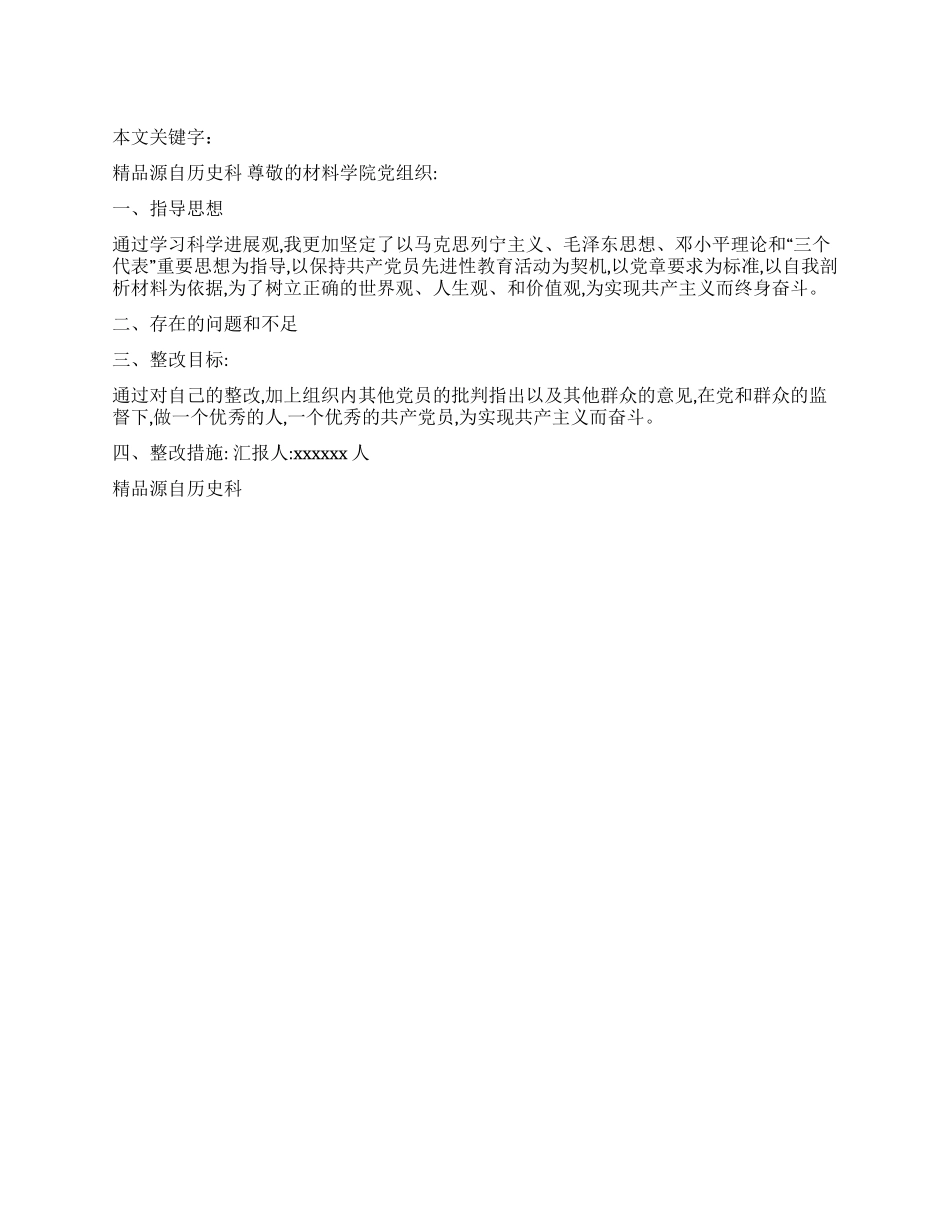 本文关键字：

精品源自历史科 尊敬的材料学院党组织:

一、指导思想

通过学习科学进展观,我更加坚定了以马克思列宁主义、毛泽东思想、邓小平理论和“三个代表”重要思想为指导,以保持共产党员先进性教育活动为契机,以党章要求为标准,以自我剖析材料为依据,为了树立正确的世界观、人生观、和价值观,为实现共产主义而终身奋斗。

二、存在的问题和不足

三、整改目标:

通过对自己的整改,加上组织内其他党员的批判指出以及其他群众的意见,在党和群众的监督下,做一个优秀的人,一个优秀的共产党员,为实现共产主义而奋斗。

四、整改措施: 汇报人:xxxxxx 人

精品源自历史科